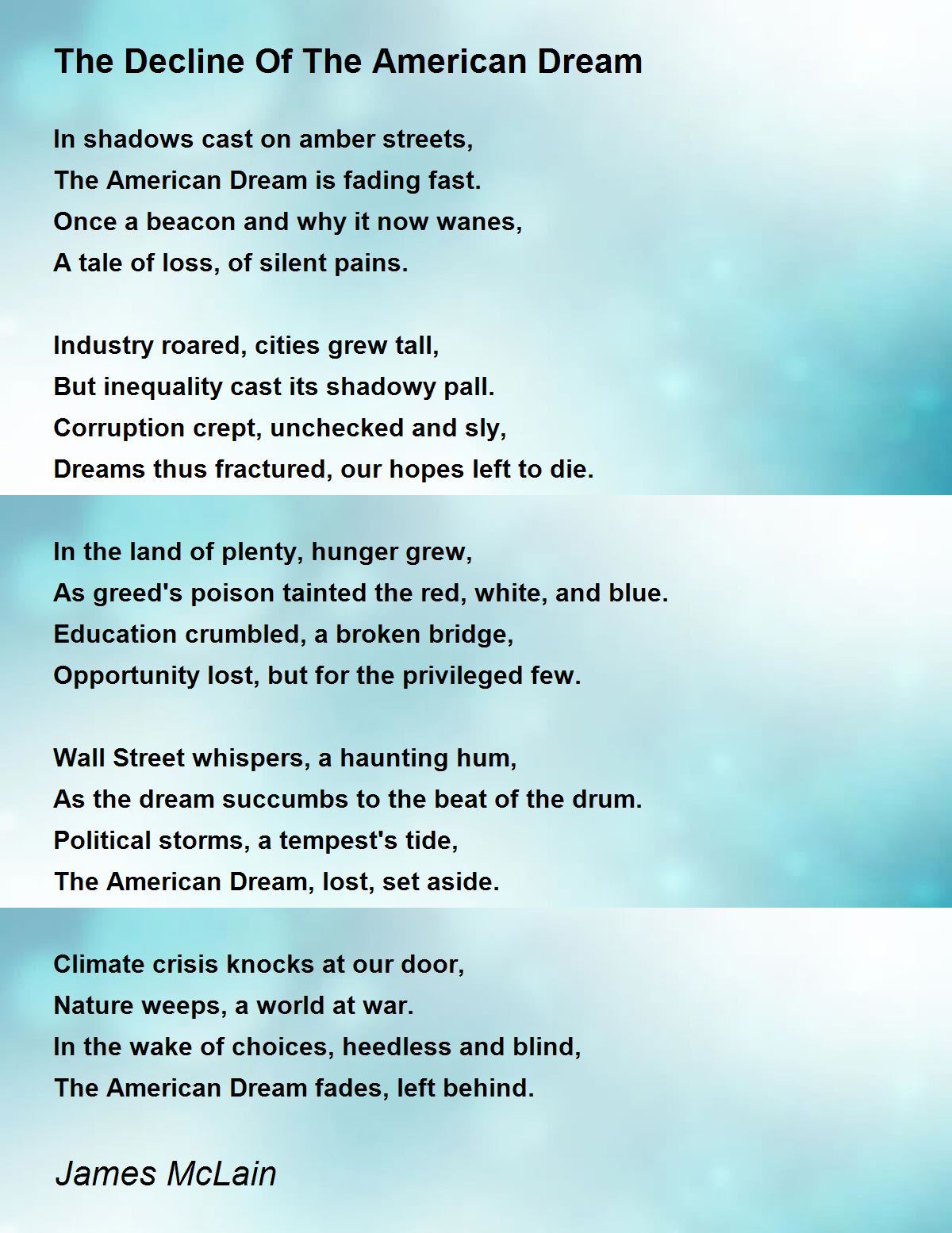 The Decline Of The American Dream

In shadows cast on amber streets,
The American Dream is fading fast.
Once a beacon and why it now wanes,
A tale of loss, of silent pains.

Industry roared, cities grew tall,
But inequality cast its shadowy pall.
Corruption crept, unchecked and sly,
Dreams thus fractured, our hopes left to die.

In the land of plenty, hunger grew,
As greed's poison tainted the red, white, and blue.
Education crumbled, a broken bridge,
Opportunity lost, but for the privileged few.

Wall Street whispers, a haunting hum,
As the dream succumbs to the beat of the drum.
Political storms, a tempest's tide,
The American Dream, lost, set aside.

Climate crisis knocks at our door,
Nature weeps, a world at war.
In the wake of choices, heedless and blind,
The American Dream fades, left behind.

James McLain